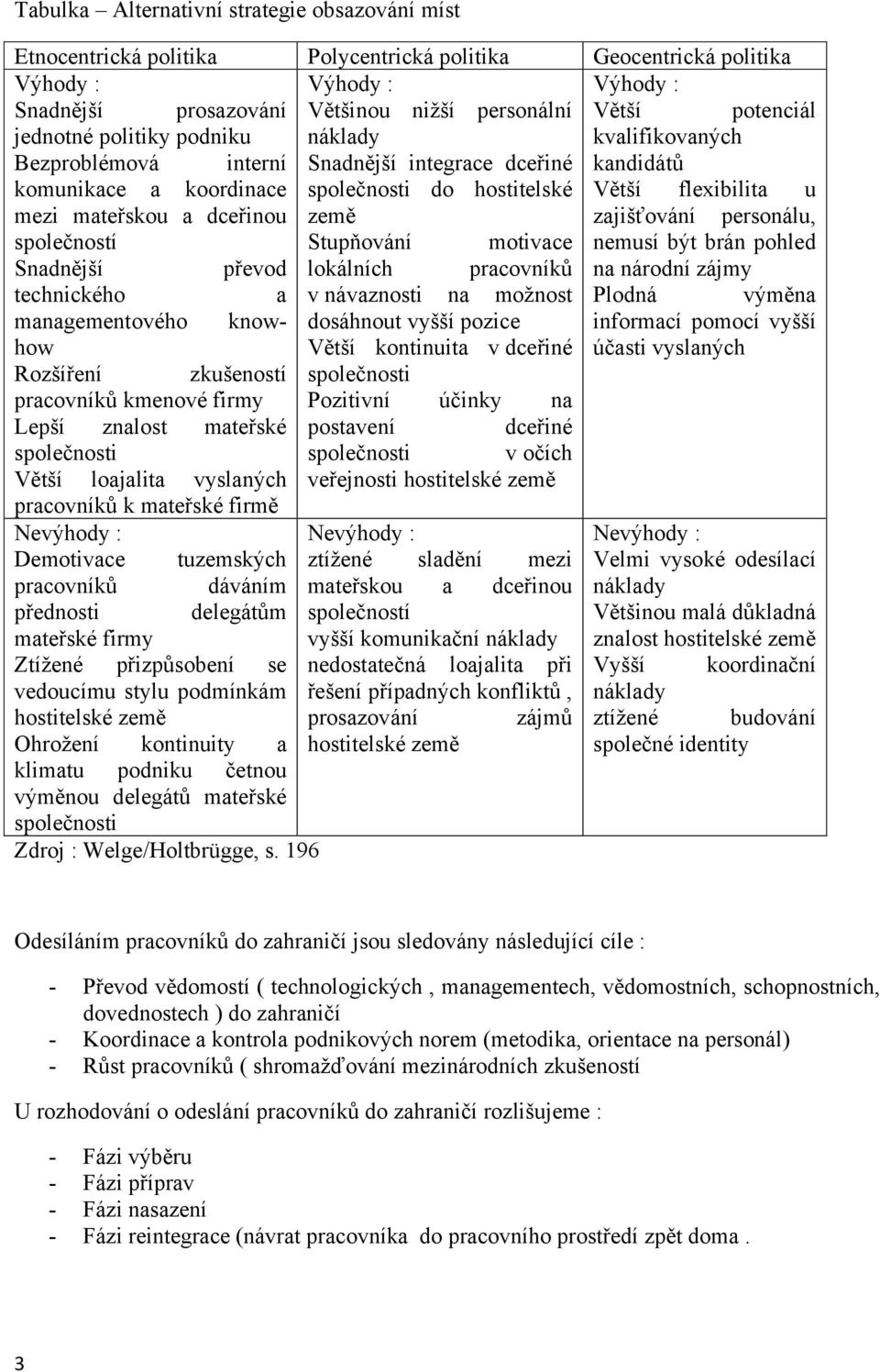 Tabulka – Alternativní strategie obsazování míst

| Etnocentrická politika | Polycentrická politika | Geocentrická politika |
|---|---|---|
| Výhody : Snadnější prosazování jednotné politiky podniku Bezproblémová interní komunikace a koordinace mezi mateřskou a dceřinou společností Snadnější převod technického a managementového know-how Rozšíření zkušeností pracovníků kmenové firmy Lepší znalost mateřské společnosti Větší loajalita vyslaných pracovníků k mateřské firmě | Výhody : Většinou nižší personální náklady Snadnější integrace dceřiné společnosti do hostitelské země Stupňování motivace lokálních pracovníků v návaznosti na možnost dosáhnout vyšší pozice Větší kontinuita v dceřiné společnosti Pozitivní účinky na postavení dceřiné společnosti v očích veřejnosti hostitelské země | Výhody : Větší potenciál kvalifikovaných kandidátů Větší flexibilita u zajišťování personálu, nemusí být brán pohled na národní zájmy Plodná výměna informací pomocí vyšší účasti vyslaných |
| Nevýhody : Demotivace tuzemských pracovníků dáváním přednosti delegátům mateřské firmy Ztížené přizpůsobení se vedoucímu stylu podmínkám hostitelské země Ohrožení kontinuity a klimatu podniku četnou výměnou delegátů mateřské společnosti | Nevýhody : ztížené sladění mezi mateřskou a dceřinou společností vyšší komunikační náklady nedostatečná loajalita při řešení případných konfliktů , prosazování zájmů hostitelské země | Nevýhody : Velmi vysoké odesílací náklady Většinou malá důkladná znalost hostitelské země Vyšší koordinační náklady ztížené budování společné identity |

Zdroj : Welge/Holtbrügge, s. 196

Odesíláním pracovníků do zahraničí jsou sledovány následující cíle :

- Převod vědomostí ( technologických , managementech, vědomostních, schopnostních, dovednostech ) do zahraničí
- Koordinace a kontrola podnikových norem (metodika, orientace na personál)
- Růst pracovníků ( shromažďování mezinárodních zkušeností

U rozhodování o odeslání pracovníků do zahraničí rozlišujeme :

- Fázi výběru
- Fázi příprav
- Fázi nasazení
- Fázi reintegrace (návrat pracovníka do pracovního prostředí zpět doma .

3